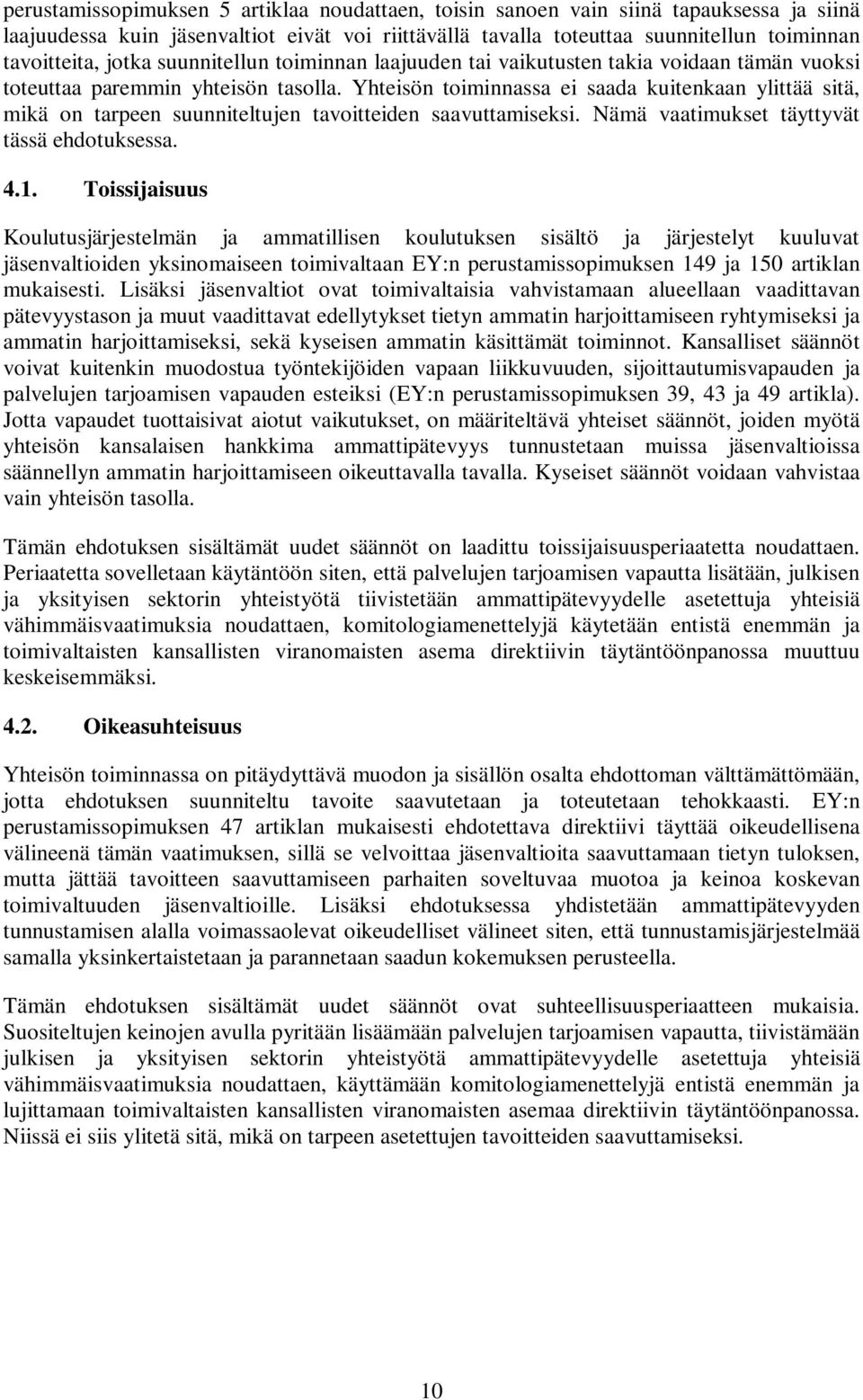 perustamissopimuksen 5 artiklaa noudattaen, toisin sanoen vain siinä tapauksessa ja siinä laajuudessa kuin jäsenvaltiot eivät voi riittävällä tavalla toteuttaa suunnitellun toiminnan tavoitteita, jotka suunnitellun toiminnan laajuuden tai vaikutusten takia voidaan tämän vuoksi toteuttaa paremmin yhteisön tasolla. Yhteisön toiminnassa ei saada kuitenkaan ylittää sitä, mikä on tarpeen suunniteltujen tavoitteiden saavuttamiseksi. Nämä vaatimukset täyttyvät tässä ehdotuksessa.

4.1. Toissijaisuus

Koulutusjärjestelmän ja ammatillisen koulutuksen sisältö ja järjestelyt kuuluvat jäsenvaltioiden yksinomaiseen toimivaltaan EY:n perustamissopimuksen 149 ja 150 artiklan mukaisesti. Lisäksi jäsenvaltiot ovat toimivaltaisia vahvistamaan alueellaan vaadittavan pätevyystason ja muut vaadittavat edellytykset tietyn ammatin harjoittamiseen ryhtymiseksi ja ammatin harjoittamiseksi, sekä kyseisen ammatin käsittämät toiminnot. Kansalliset säännöt voivat kuitenkin muodostua työntekijöiden vapaan liikkuvuuden, sijoittautumisvapauden ja palvelujen tarjoamisen vapauden esteiksi (EY:n perustamissopimuksen 39, 43 ja 49 artikla). Jotta vapaudet tuottaisivat aiotut vaikutukset, on määriteltävä yhteiset säännöt, joiden myötä yhteisön kansalaisen hankkima ammattipätevyys tunnustetaan muissa jäsenvaltioissa säännellyn ammatin harjoittamiseen oikeuttavalla tavalla. Kyseiset säännöt voidaan vahvistaa vain yhteisön tasolla.

Tämän ehdotuksen sisältämät uudet säännöt on laadittu toissijaisuusperiaatetta noudattaen. Periaatetta sovelletaan käytäntöön siten, että palvelujen tarjoamisen vapautta lisätään, julkisen ja yksityisen sektorin yhteistyötä tiivistetään ammattipätevyydelle asetettuja yhteisiä vähimmäisvaatimuksia noudattaen, komitologiamenettelyjä käytetään entistä enemmän ja toimivaltaisten kansallisten viranomaisten asema direktiivin täytäntöönpanossa muuttuu keskeisemmäksi.

4.2. Oikeasuhteisuus

Yhteisön toiminnassa on pitäydyttävä muodon ja sisällön osalta ehdottoman välttämättömään, jotta ehdotuksen suunniteltu tavoite saavutetaan ja toteutetaan tehokkaasti. EY:n perustamissopimuksen 47 artiklan mukaisesti ehdotettava direktiivi täyttää oikeudellisena välineenä tämän vaatimuksen, sillä se velvoittaa jäsenvaltioita saavuttamaan tietyn tuloksen, mutta jättää tavoitteen saavuttamiseen parhaiten soveltuvaa muotoa ja keinoa koskevan toimivaltuuden jäsenvaltioille. Lisäksi ehdotuksessa yhdistetään ammattipätevyyden tunnustamisen alalla voimassaolevat oikeudelliset välineet siten, että tunnustamisjärjestelmää samalla yksinkertaistetaan ja parannetaan saadun kokemuksen perusteella.

Tämän ehdotuksen sisältämät uudet säännöt ovat suhteellisuusperiaatteen mukaisia. Suositeltujen keinojen avulla pyritään lisäämään palvelujen tarjoamisen vapautta, tiivistämään julkisen ja yksityisen sektorin yhteistyötä ammattipätevyydelle asetettuja yhteisiä vähimmäisvaatimuksia noudattaen, käyttämään komitologiamenettelyjä entistä enemmän ja lujittamaan toimivaltaisten kansallisten viranomaisten asemaa direktiivin täytäntöönpanossa. Niissä ei siis ylitetä sitä, mikä on tarpeen asetettujen tavoitteiden saavuttamiseksi.

10